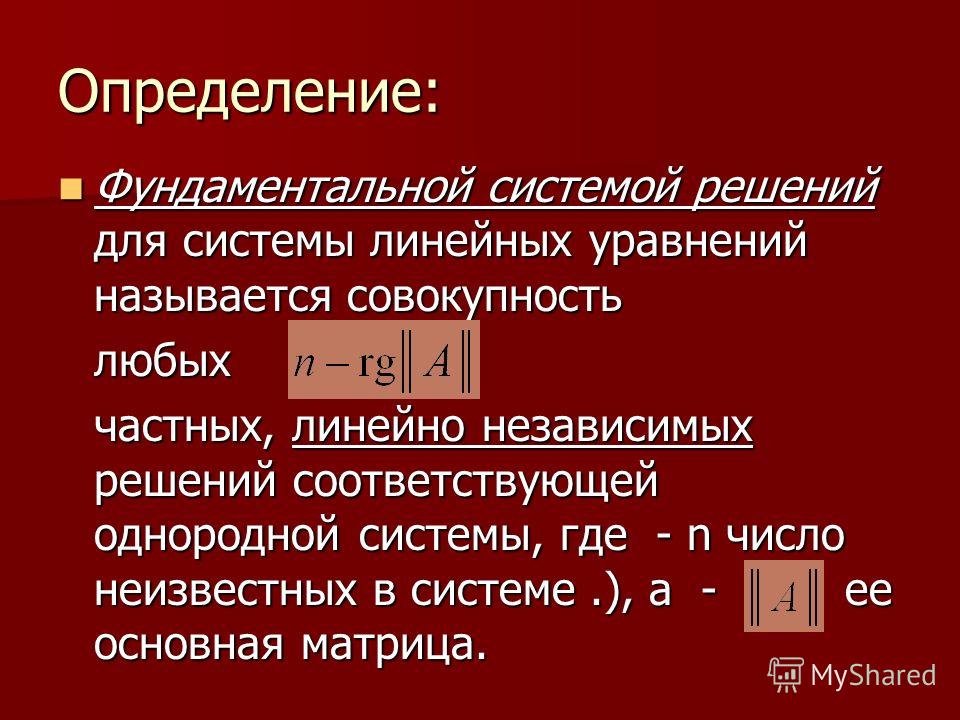 Определение:

Фундаментальной системой решений для системы линейных уравнений называется совокупность

любых $n - \mathrm{rg}\|A\|$

частных, линейно независимых решений соответствующей однородной системы, где - n число неизвестных в системе .), а - $\|A\|$ ее основная матрица.

MyShared